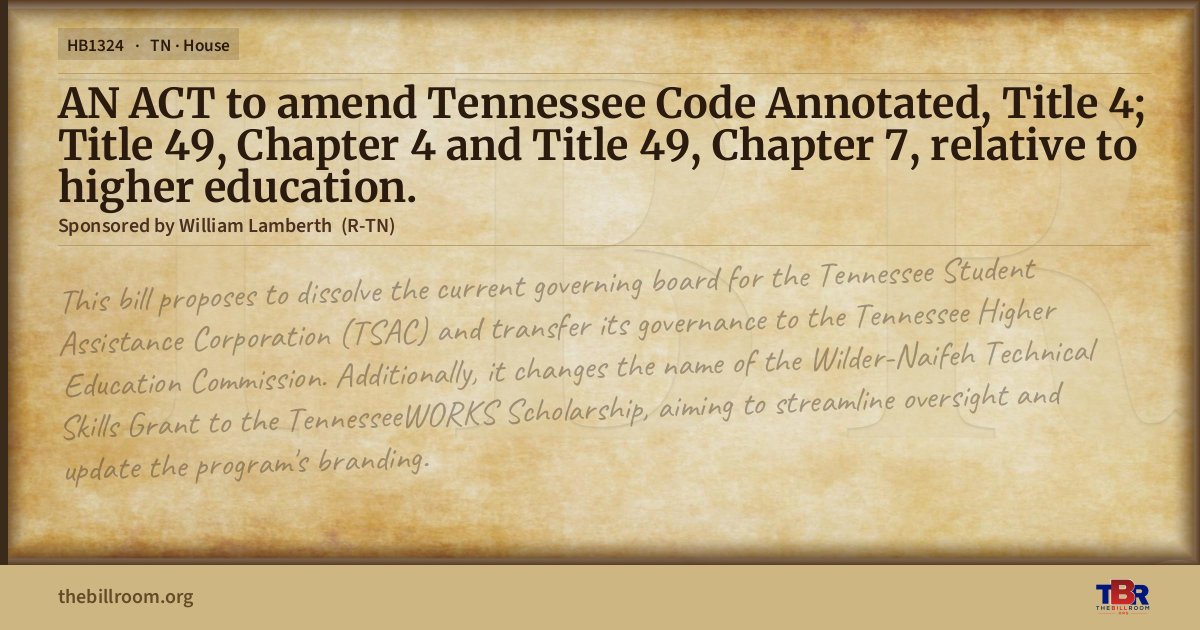 HB1324 · TN · House

AN ACT to amend Tennessee Code Annotated, Title 4; Title 49, Chapter 4 and Title 49, Chapter 7, relative to higher education.

Sponsored by William Lamberth (R-TN)

This bill proposes to dissolve the current governing board for the Tennessee Student Assistance Corporation (TSAC) and transfer its governance to the Tennessee Higher Education Commission. Additionally, it changes the name of the Wilder-Naifeh Technical Skills Grant to the TennesseeWORKS Scholarship, aiming to streamline oversight and update the program's branding.

thebillroom.org

TBR
THE BILL ROOM